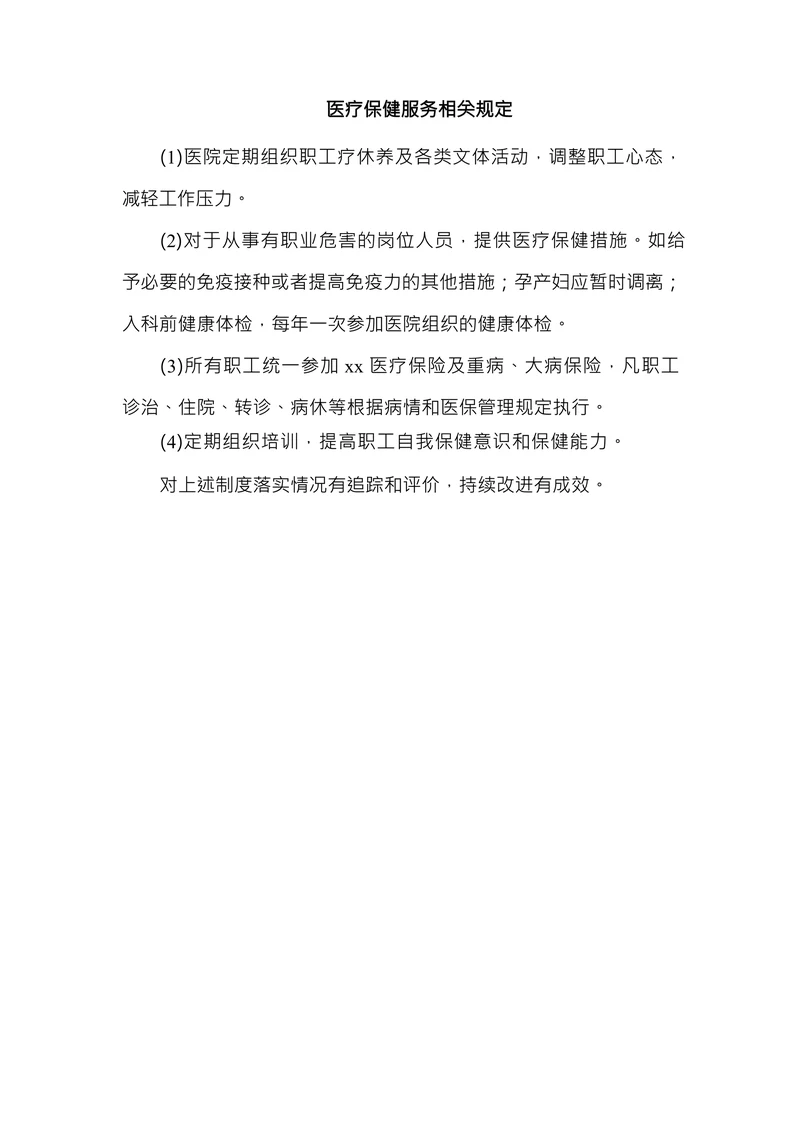 医疗保健服务相关规定

(1)医院定期组织职工疗休养及各类文体活动，调整职工心态，减轻工作压力。

(2)对于从事有职业危害的岗位人员，提供医疗保健措施。如给予必要的免疫接种或者提高免疫力的其他措施；孕产妇应暂时调离；入科前健康体检，每年一次参加医院组织的健康体检。

(3)所有职工统一参加 xx 医疗保险及重病、大病保险，凡职工诊治、住院、转诊、病休等根据病情和医保管理规定执行。

(4)定期组织培训，提高职工自我保健意识和保健能力。

对上述制度落实情况有追踪和评价，持续改进有成效。